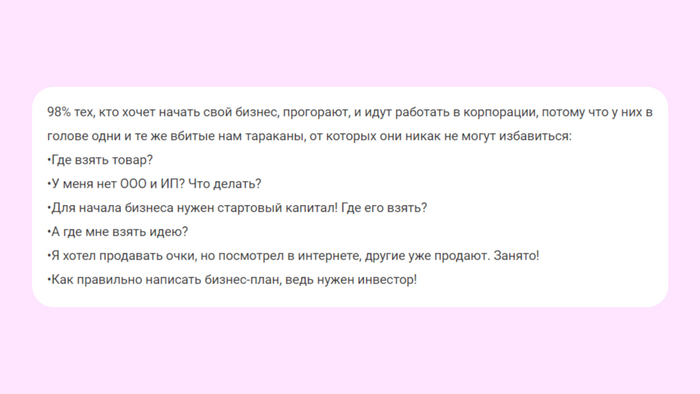 98% тех, кто хочет начать свой бизнес, прогорают, и идут работать в корпорации, потому что у них в голове одни и те же вбитые нам тараканы, от которых они никак не могут избавиться:
•Где взять товар?
•У меня нет ООО и ИП? Что делать?
•Для начала бизнеса нужен стартовый капитал! Где его взять?
•А где мне взять идею?
•Я хотел продавать очки, но посмотрел в интернете, другие уже продают. Занято!
•Как правильно написать бизнес-план, ведь нужен инвестор!